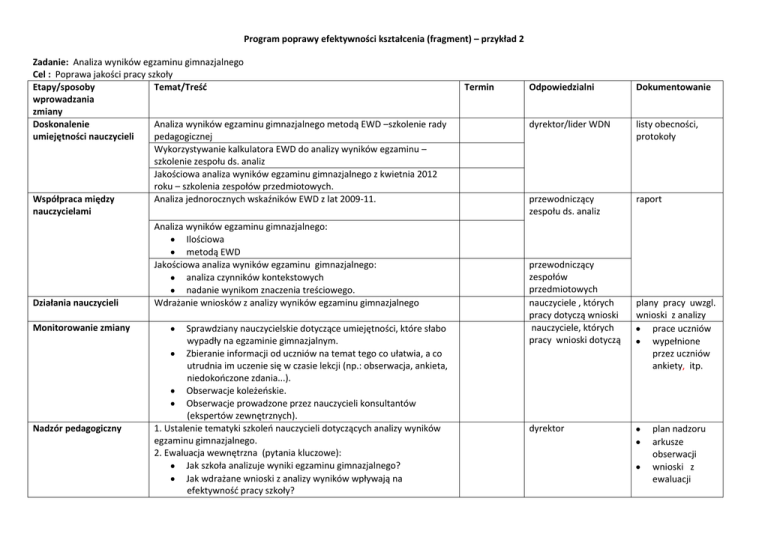 Program poprawy efektywności kształcenia (fragment) – przykład 2

Zadanie: Analiza wyników egzaminu gimnazjalnego
Cel : Poprawa jakości pracy szkoły

| Etapy/sposoby wprowadzania zmiany | Temat/Treść | Termin | Odpowiedzialni | Dokumentowanie |
|---|---|---|---|---|
| Doskonalenie umiejętności nauczycieli | Analiza wyników egzaminu gimnazjalnego metodą EWD –szkolenie rady pedagogicznej | | dyrektor/lider WDN | listy obecności, protokoły |
| | Wykorzystywanie kalkulatora EWD do analizy wyników egzaminu – szkolenie zespołu ds. analiz | | | |
| | Jakościowa analiza wyników egzaminu gimnazjalnego z kwietnia 2012 roku – szkolenia zespołów przedmiotowych. | | | |
| Współpraca między nauczycielami | Analiza jednorocznych wskaźników EWD z lat 2009-11. | | przewodniczący zespołu ds. analiz | raport |
| | Analiza wyników egzaminu gimnazjalnego: • Ilościowa • metodą EWD | | | |
| | Jakościowa analiza wyników egzaminu gimnazjalnego: • analiza czynników kontekstowych • nadanie wynikom znaczenia treściowego. | | przewodniczący zespołów przedmiotowych | |
| Działania nauczycieli | Wdrażanie wniosków z analizy wyników egzaminu gimnazjalnego | | nauczyciele , których pracy dotyczą wnioski | plany pracy uwzgl. wnioski z analizy |
| Monitorowanie zmiany | • Sprawdziany nauczycielskie dotyczące umiejętności, które słabo wypadły na egzaminie gimnazjalnym. • Zbieranie informacji od uczniów na temat tego co ułatwia, a co utrudnia im uczenie się w czasie lekcji (np.: obserwacja, ankieta, niedokończone zdania...). • Obserwacje koleżeńskie. • Obserwacje prowadzone przez nauczycieli konsultantów (ekspertów zewnętrznych). | | nauczyciele, których pracy wnioski dotyczą | • prace uczniów • wypełnione przez uczniów ankiety, itp. |
| Nadzór pedagogiczny | 1. Ustalenie tematyki szkoleń nauczycieli dotyczących analizy wyników egzaminu gimnazjalnego. 2. Ewaluacja wewnętrzna (pytania kluczowe): • Jak szkoła analizuje wyniki egzaminu gimnazjalnego? • Jak wdrażane wnioski z analizy wyników wpływają na efektywność pracy szkoły? | | dyrektor | • plan nadzoru • arkusze obserwacji • wnioski z ewaluacji |